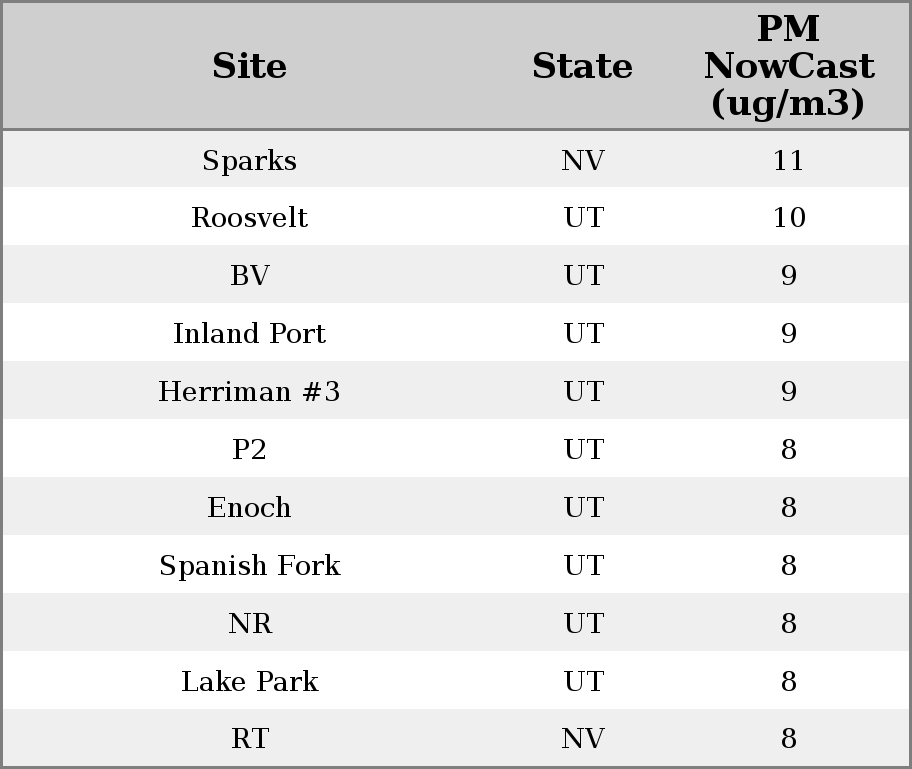 | Site | State | PM NowCast (ug/m3) |
|---|---|---|
| Sparks | NV | 11 |
| Roosvelt | UT | 10 |
| BV | UT | 9 |
| Inland Port | UT | 9 |
| Herriman #3 | UT | 9 |
| P2 | UT | 8 |
| Enoch | UT | 8 |
| Spanish Fork | UT | 8 |
| NR | UT | 8 |
| Lake Park | UT | 8 |
| RT | NV | 8 |